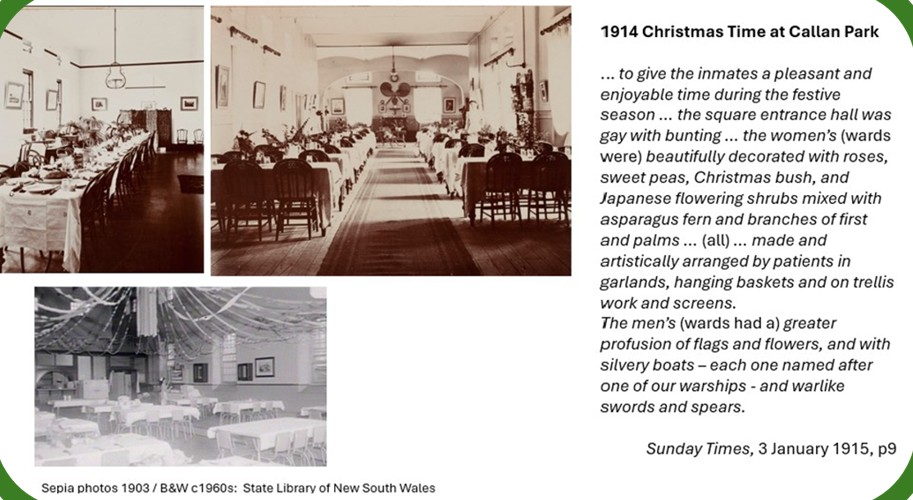 1914 Christmas Time at Callan Park

... to give the inmates a pleasant and enjoyable time during the festive season ... the square entrance hall was gay with bunting ... the women's (wards were) beautifully decorated with roses, sweet peas, Christmas bush, and Japanese flowering shrubs mixed with asparagus fern and branches of first and palms ... (all) ... made and artistically arranged by patients in garlands, hanging baskets and on trellis work and screens.
The men's (wards had a) greater profusion of flags and flowers, and with silvery boats – each one named after one of our warships - and warlike swords and spears.

Sunday Times, 3 January 1915, p9

Sepia photos 1903 / B&W c1960s: State Library of New South Wales